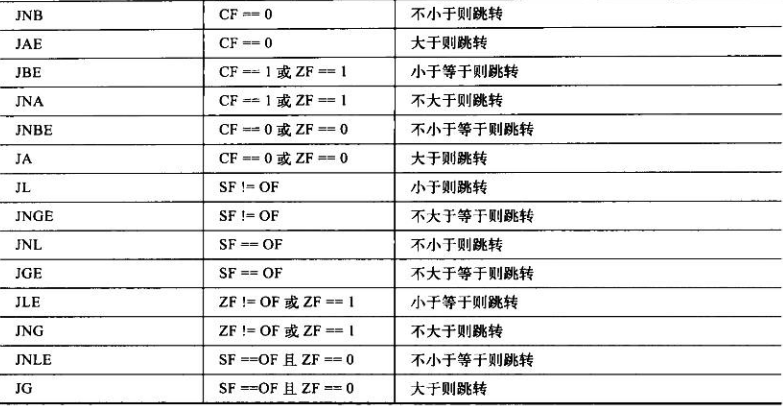 | JNB | CF == 0 | 不小于则跳转 |
|---|---|---|
| JAE | CF == 0 | 大于则跳转 |
| JBE | CF == 1 或 ZF == 1 | 小于等于则跳转 |
| JNA | CF == 1 或 ZF == 1 | 不大于则跳转 |
| JNBE | CF == 0 或 ZF == 0 | 不小于等于则跳转 |
| JA | CF == 0 或 ZF == 0 | 大于则跳转 |
| JL | SF != OF | 小于则跳转 |
| JNGE | SF != OF | 不大于等于则跳转 |
| JNL | SF == OF | 不小于则跳转 |
| JGE | SF == OF | 不大于等于则跳转 |
| JLE | ZF != OF 或 ZF == 1 | 小于等于则跳转 |
| JNG | ZF != OF 或 ZF == 1 | 不大于则跳转 |
| JNLE | SF ==OF 且 ZF == 0 | 不小于等于则跳转 |
| JG | SF ==OF 且 ZF == 0 | 大于则跳转 |